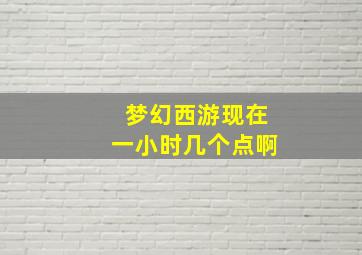 梦幻西游现在
一小时几个点啊